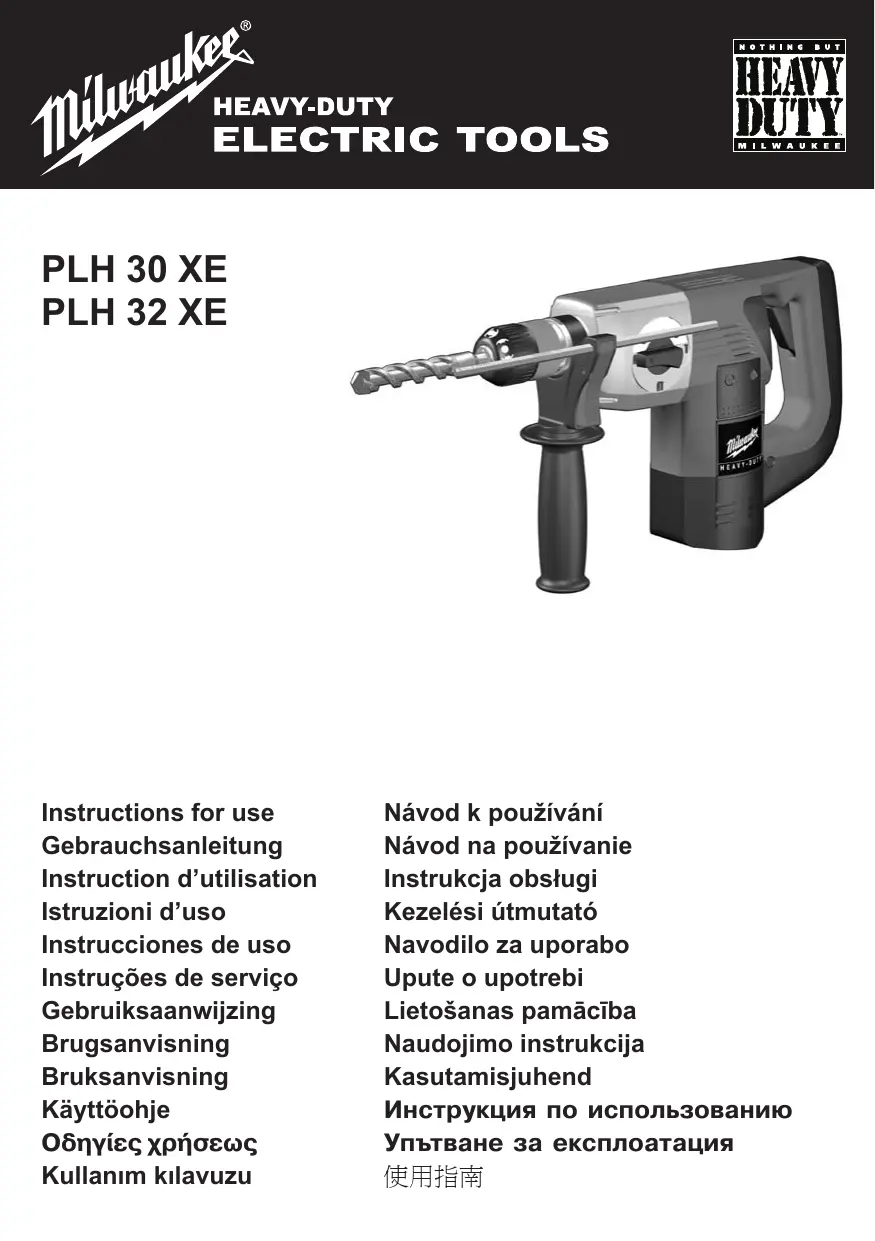 Milwaukee®
HEAVY-DUTY
ELECTRIC TOOLS

NOTHING BUT
HEAVY DUTY
MILWAUKEE

PLH 30 XE
PLH 32 XE

Milwaukee
HEAVY-DUTY

Instructions for use
Gebrauchsanleitung
Instruction d'utilisation
Istruzioni d'uso
Instrucciones de uso
Instruções de serviço
Gebruiksaanwijzing
Brugsanvisning
Bruksanvisning
Käyttöohje
Οδηγίες χρήσεως
Kullanım kılavuzu

Návod k používání
Návod na používanie
Instrukcja obsługi
Kezelési útmutató
Navodilo za uporabo
Upute o upotrebi
Lietošanas pamācība
Naudojimo instrukcija
Kasutamisjuhend
Инструкция по использованию
Упътване за експлоатация
使用指南